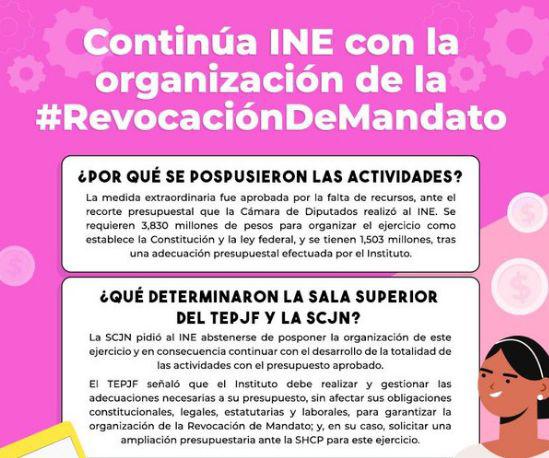 Continúa INE con la organización de la #RevocaciónDeMandato

¿POR QUÉ SE POSPUSIERON LAS ACTIVIDADES?

La medida extraordinaria fue aprobada por la falta de recursos, ante el recorte presupuestal que la Cámara de Diputados realizó al INE. Se requieren 3,830 millones de pesos para organizar el ejercicio como establece la Constitución y la ley federal, y se tienen 1,503 millones, tras una adecuación presupuestal efectuada por el Instituto.

¿QUÉ DETERMINARON LA SALA SUPERIOR DEL TEPJF Y LA SCJN?

La SCJN pidió al INE abstenerse de posponer la organización de este ejercicio y en consecuencia continuar con el desarrollo de la totalidad de las actividades con el presupuesto aprobado.

El TEPJF señaló que el Instituto debe realizar y gestionar las adecuaciones necesarias a su presupuesto, sin afectar sus obligaciones constitucionales, legales, estatutarias y laborales, para garantizar la organización de la Revocación de Mandato; y, en su caso, solicitar una ampliación presupuestaria ante la SHCP para este ejercicio.